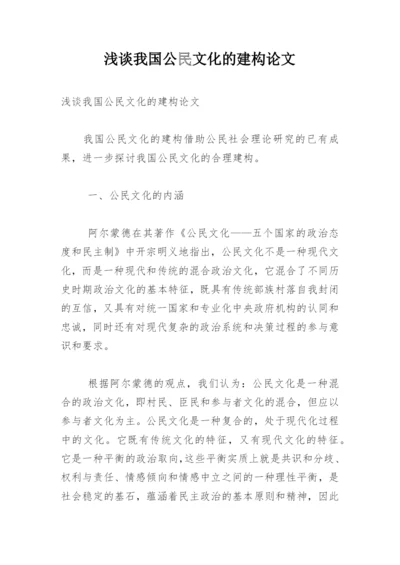 浅谈我国公民文化的建构论文

浅谈我国公民文化的建构论文

我国公民文化的建构借助公民社会理论研究的已有成果，进一步探讨我国公民文化的合理建构。

一、公民文化的内涵

阿尔蒙德在其著作《公民文化——五个国家的政治态度和民主制》中开宗明义地指出，公民文化不是一种现代文化，而是一种现代和传统的混合政治文化，它混合了不同历史时期政治文化的基本特征，既具有传统部族村落自我封闭的互信，又具有对统一国家和专业化中央政府机构的认同和忠诚，同时还有对现代复杂的政治系统和决策过程的参与意识和要求。

根据阿尔蒙德的观点，我们认为：公民文化是一种混合的政治文化，即村民、臣民和参与者文化的混合，但应以参与者文化为主。公民文化是一种复合的，处于现代化过程中的文化。它既有传统文化的特征，又有现代文化的特征。它是一种平衡的政治取向，这些平衡实质上就是共识和分歧、权利与责任、情感倾向和情感中立之间的一种理性平衡，是社会稳定的基石，蕴涵着民主政治的基本原则和精神，因此